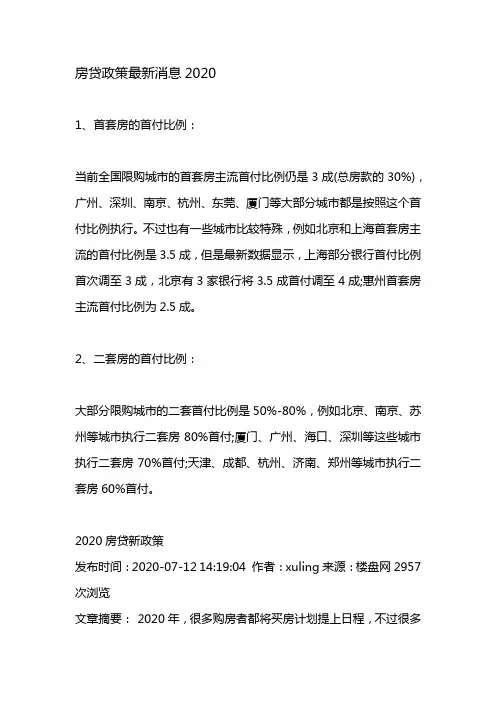 房贷政策最新消息 2020

1、首套房的首付比例：

当前全国限购城市的首套房主流首付比例仍是 3 成(总房款的 30%)，广州、深圳、南京、杭州、东莞、厦门等大部分城市都是按照这个首付比例执行。不过也有一些城市比较特殊，例如北京和上海首套房主流的首付比例是 3.5 成，但是最新数据显示，上海部分银行首付比例首次调至 3 成，北京有 3 家银行将 3.5 成首付调至 4 成;惠州首套房主流首付比例为 2.5 成。

2、二套房的首付比例：

大部分限购城市的二套首付比例是 50%-80%，例如北京、南京、苏州等城市执行二套房 80%首付;厦门、广州、海口、深圳等这些城市执行二套房 70%首付;天津、成都、杭州、济南、郑州等城市执行二套房 60%首付。

2020 房贷新政策
发布时间：2020-07-12 14:19:04 作者：xuling 来源：楼盘网 2957 次浏览
文章摘要： 2020 年，很多购房者都将买房计划提上日程，不过很多